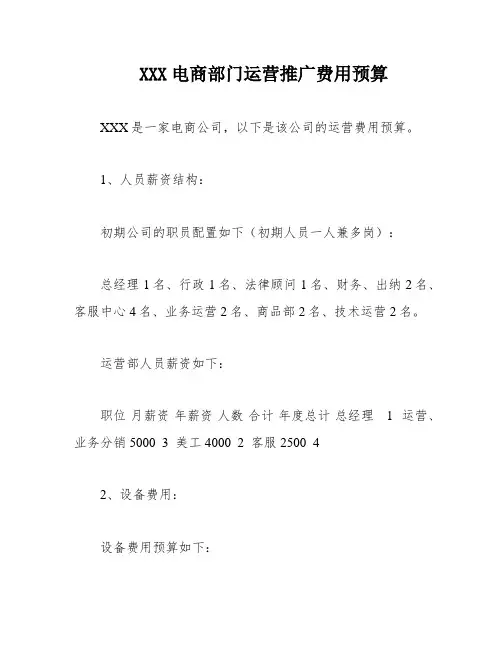 XXX 电商部门运营推广费用预算

XXX 是一家电商公司，以下是该公司的运营费用预算。

1、人员薪资结构：

初期公司的职员配置如下（初期人员一人兼多岗）：

总经理 1 名、行政 1 名、法律顾问 1 名、财务、出纳 2 名、客服中心 4 名、业务运营 2 名、商品部 2 名、技术运营 2 名。

运营部人员薪资如下：

职位 月薪资 年薪资 人数 合计 年度总计 总经理 1 运营、业务分销 5000 3 美工 4000 2 客服 2500 4

2、设备费用：

设备费用预算如下：